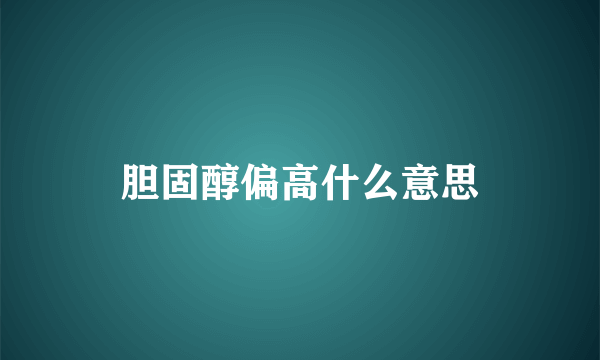 胆固醇偏高什么意思